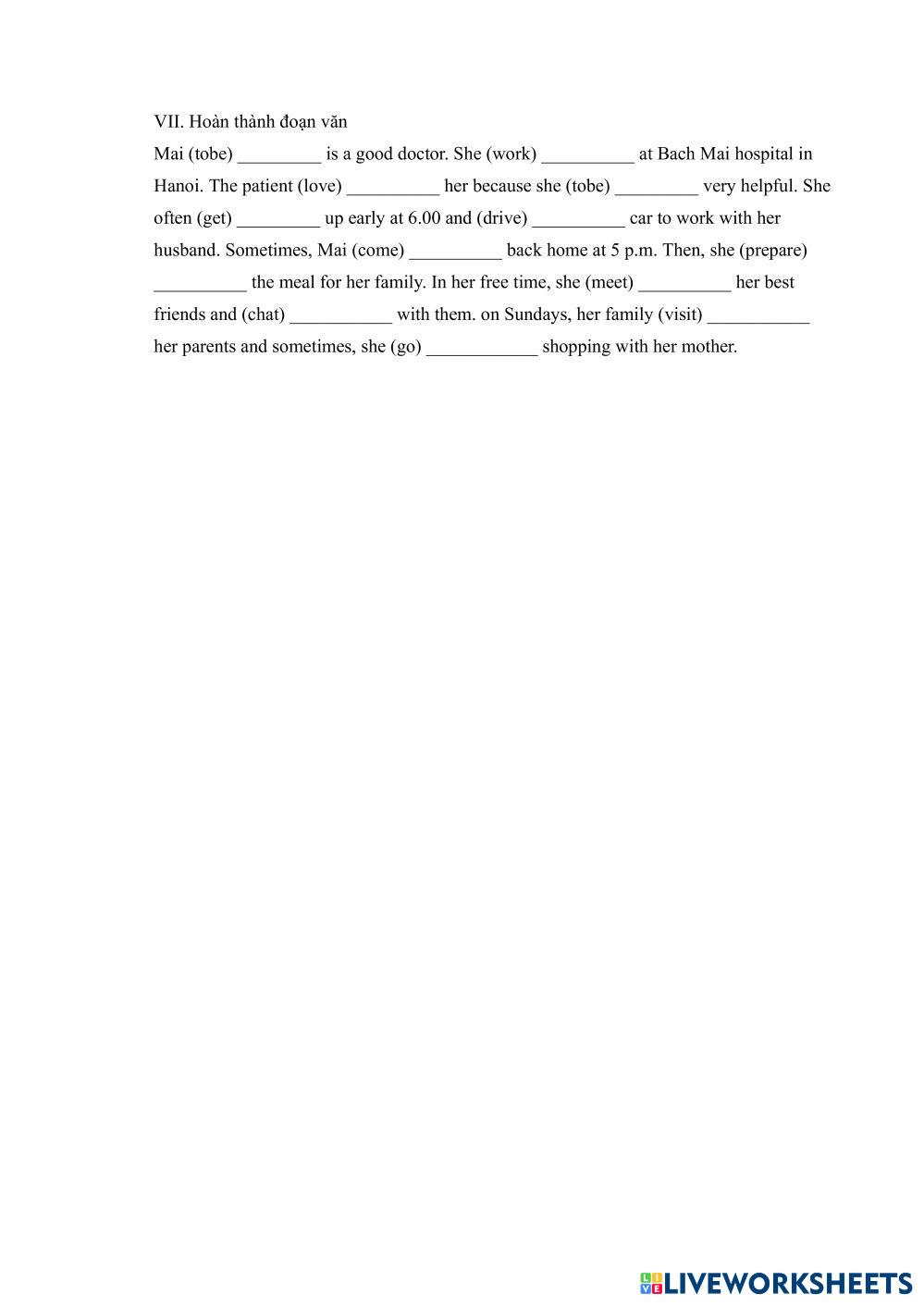 VII. Hoàn thành đoạn văn

Mai (tobe) _________ is a good doctor. She (work) __________ at Bach Mai hospital in Hanoi. The patient (love) __________ her because she (tobe) _________ very helpful. She often (get) _________ up early at 6.00 and (drive) __________ car to work with her husband. Sometimes, Mai (come) __________ back home at 5 p.m. Then, she (prepare) __________ the meal for her family. In her free time, she (meet) __________ her best friends and (chat) ___________ with them. on Sundays, her family (visit) ___________ her parents and sometimes, she (go) ____________ shopping with her mother.

LIVEWORKSHEETS